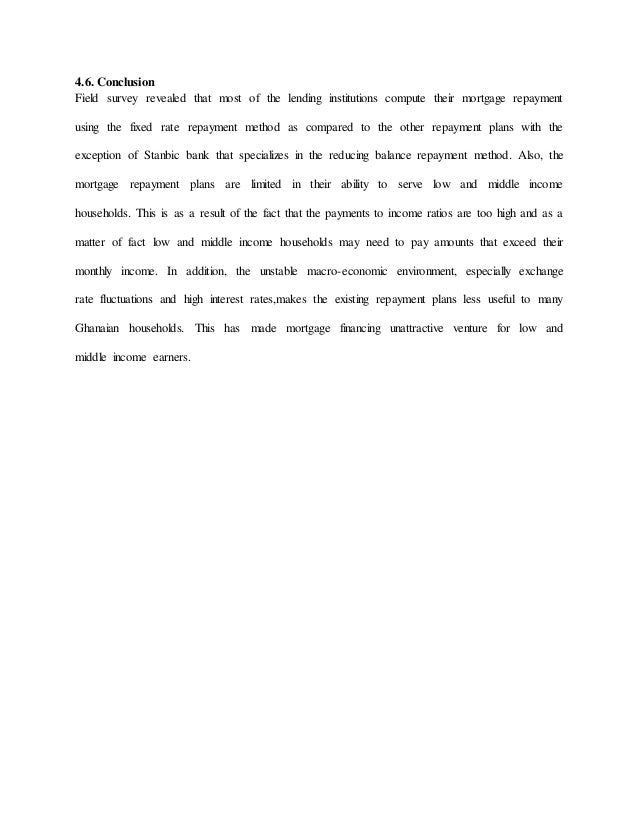 4.6. Conclusion
Field survey revealed that most of the lending institutions compute their mortgage repayment using the fixed rate repayment method as compared to the other repayment plans with the exception of Stanbic bank that specializes in the reducing balance repayment method. Also, the mortgage repayment plans are limited in their ability to serve low and middle income households. This is as a result of the fact that the payments to income ratios are too high and as a matter of fact low and middle income households may need to pay amounts that exceed their monthly income. In addition, the unstable macro-economic environment, especially exchange rate fluctuations and high interest rates,makes the existing repayment plans less useful to many Ghanaian households. This has made mortgage financing unattractive venture for low and middle income earners.